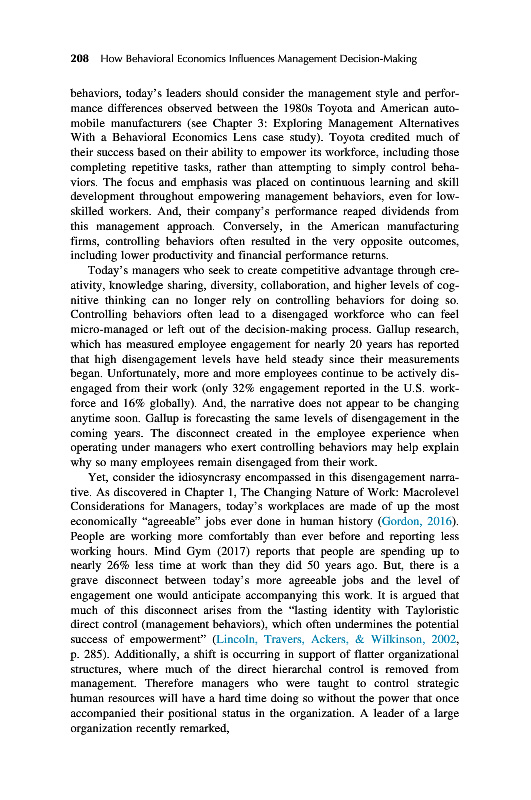 208 How Behavioral Economics Influences Management Decision-Making

behaviors, today's leaders should consider the management style and performance differences observed between the 1980s Toyota and American automobile manufacturers (see Chapter 3: Exploring Management Alternatives With a Behavioral Economics Lens case study). Toyota credited much of their success based on their ability to empower its workforce, including those completing repetitive tasks, rather than attempting to simply control behaviors. The focus and emphasis was placed on continuous learning and skill development throughout empowering management behaviors, even for low-skilled workers. And, their company's performance reaped dividends from this management approach. Conversely, in the American manufacturing firms, controlling behaviors often resulted in the very opposite outcomes, including lower productivity and financial performance returns.

Today's managers who seek to create competitive advantage through creativity, knowledge sharing, diversity, collaboration, and higher levels of cognitive thinking can no longer rely on controlling behaviors for doing so. Controlling behaviors often lead to a disengaged workforce who can feel micro-managed or left out of the decision-making process. Gallup research, which has measured employee engagement for nearly 20 years has reported that high disengagement levels have held steady since their measurements began. Unfortunately, more and more employees continue to be actively disengaged from their work (only 32% engagement reported in the U.S. workforce and 16% globally). And, the narrative does not appear to be changing anytime soon. Gallup is forecasting the same levels of disengagement in the coming years. The disconnect created in the employee experience when operating under managers who exert controlling behaviors may help explain why so many employees remain disengaged from their work.

Yet, consider the idiosyncrasy encompassed in this disengagement narrative. As discovered in Chapter 1, The Changing Nature of Work: Macrolevel Considerations for Managers, today's workplaces are made of up the most economically "agreeable" jobs ever done in human history (Gordon, 2016). People are working more comfortably than ever before and reporting less working hours. Mind Gym (2017) reports that people are spending up to nearly 26% less time at work than they did 50 years ago. But, there is a grave disconnect between today's more agreeable jobs and the level of engagement one would anticipate accompanying this work. It is argued that much of this disconnect arises from the "lasting identity with Tayloristic direct control (management behaviors), which often undermines the potential success of empowerment" (Lincoln, Travers, Ackers, & Wilkinson, 2002, p. 285). Additionally, a shift is occurring in support of flatter organizational structures, where much of the direct hierarchal control is removed from management. Therefore managers who were taught to control strategic human resources will have a hard time doing so without the power that once accompanied their positional status in the organization. A leader of a large organization recently remarked,